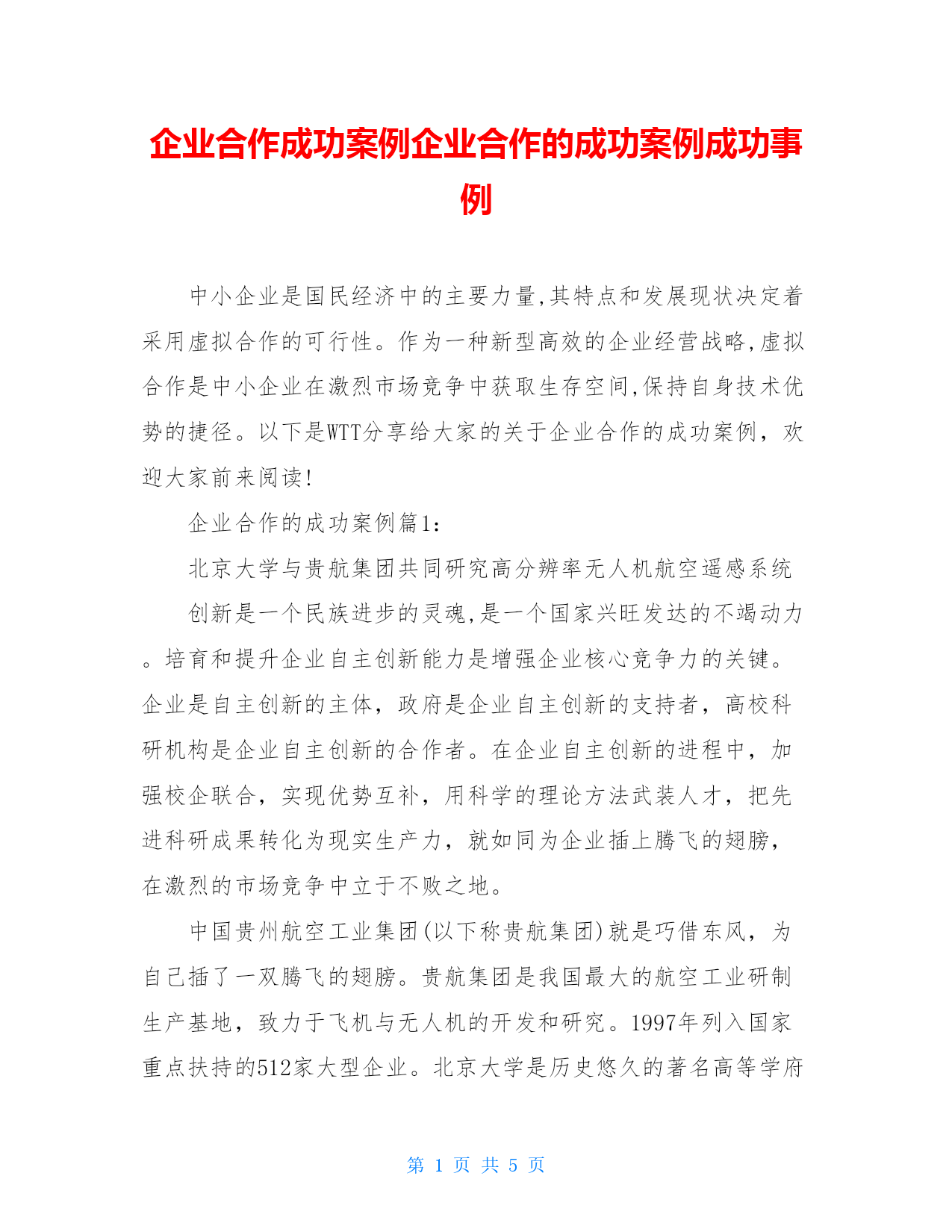 企业合作成功案例企业合作的成功案例成功事例

中小企业是国民经济中的主要力量,其特点和发展现状决定着采用虚拟合作的可行性。作为一种新型高效的企业经营战略,虚拟合作是中小企业在激烈市场竞争中获取生存空间,保持自身技术优势的捷径。以下是WTT分享给大家的关于企业合作的成功案例，欢迎大家前来阅读!

企业合作的成功案例篇1:

北京大学与贵航集团共同研究高分辨率无人机航空遥感系统

创新是一个民族进步的灵魂,是一个国家兴旺发达的不竭动力。培育和提升企业自主创新能力是增强企业核心竞争力的关键。企业是自主创新的主体，政府是企业自主创新的支持者，高校科研机构是企业自主创新的合作者。在企业自主创新的进程中，加强校企联合，实现优势互补，用科学的理论方法武装人才，把先进科研成果转化为现实生产力，就如同为企业插上腾飞的翅膀，在激烈的市场竞争中立于不败之地。

中国贵州航空工业集团(以下称贵航集团)就是巧借东风，为自己插了一双腾飞的翅膀。贵航集团是我国最大的航空工业研制生产基地，致力于飞机与无人机的开发和研究。1997年列入国家重点扶持的512家大型企业。北京大学是历史悠久的著名高等学府

第 1 页 共 5 页